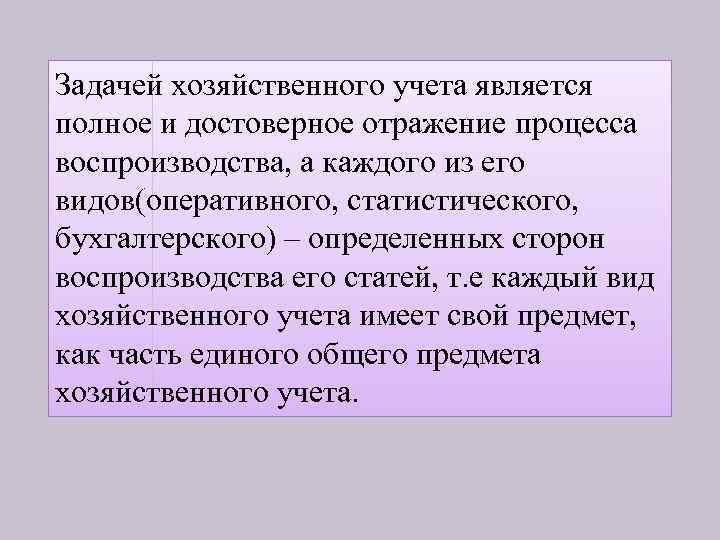 Задачей хозяйственного учета является полное и достоверное отражение процесса воспроизводства, а каждого из его видов(оперативного, статистического, бухгалтерского) – определенных сторон воспроизводства его статей, т.е каждый вид хозяйственного учета имеет свой предмет, как часть единого общего предмета хозяйственного учета.